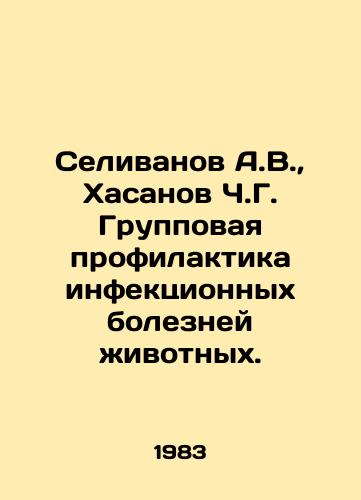 Селиванов А.В., Хасанов Ч.Г. Групповая профилактика инфекционных болезней животных.

1983